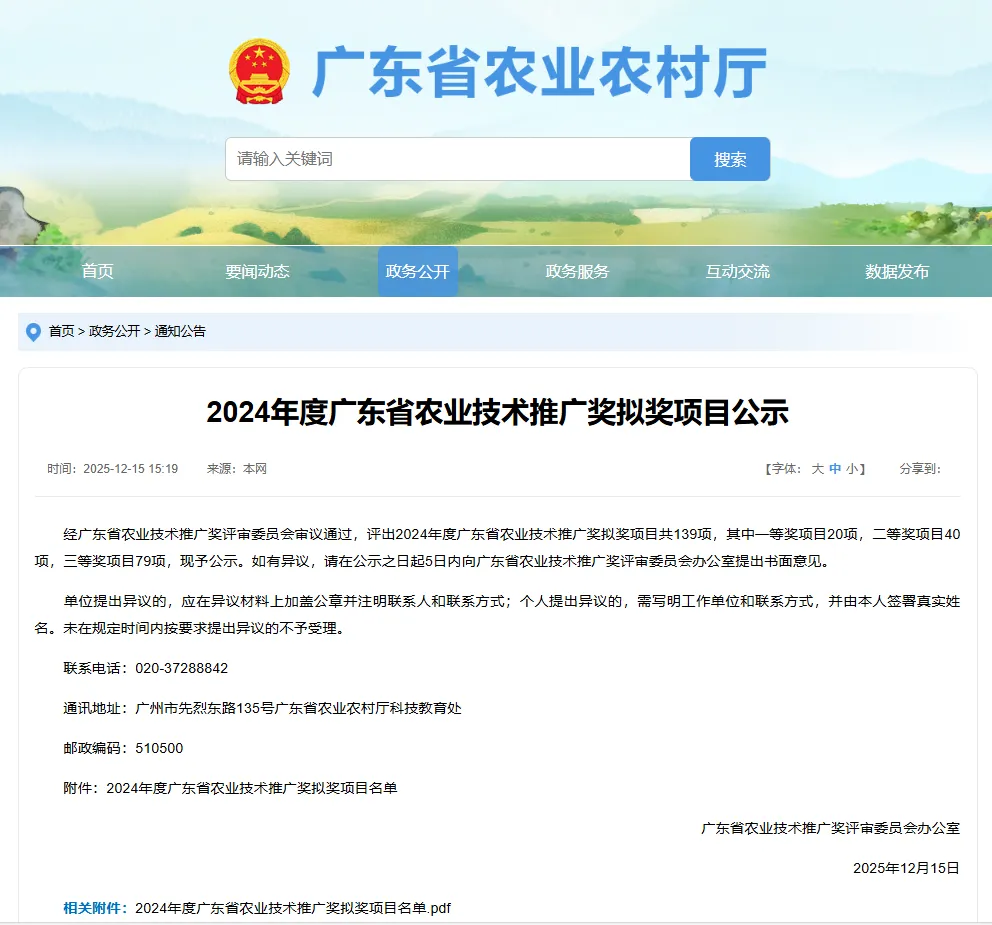 广东省农业农村厅

请输入关键词

搜索

首页 要闻动态 政务公开 政务服务 互动交流 数据发布

首页 > 政务公开 > 通知公告

2024年度广东省农业技术推广奖拟奖项目公示

时间：2025-12-15 15:19 来源：本网 【字体：大 中 小】 分享到：

经广东省农业技术推广奖评审委员会审议通过，评出2024年度广东省农业技术推广奖拟奖项目共139项，其中一等奖项目20项，二等奖项目40项，三等奖项目79项，现予公示。如有异议，请在公示之日起5日内向广东省农业技术推广奖评审委员会办公室提出书面意见。

单位提出异议的，应在异议材料上加盖公章并注明联系人和联系方式；个人提出异议的，需写明工作单位和联系方式，并由本人签署真实姓名。未在规定时间内按要求提出异议的不予受理。

联系电话：020-37288842

通讯地址：广州市先烈东路135号广东省农业农村厅科技教育处

邮政编码：510500

附件：2024年度广东省农业技术推广奖拟奖项目名单

广东省农业技术推广奖评审委员会办公室

2025年12月15日

相关附件：2024年度广东省农业技术推广奖拟奖项目名单.pdf